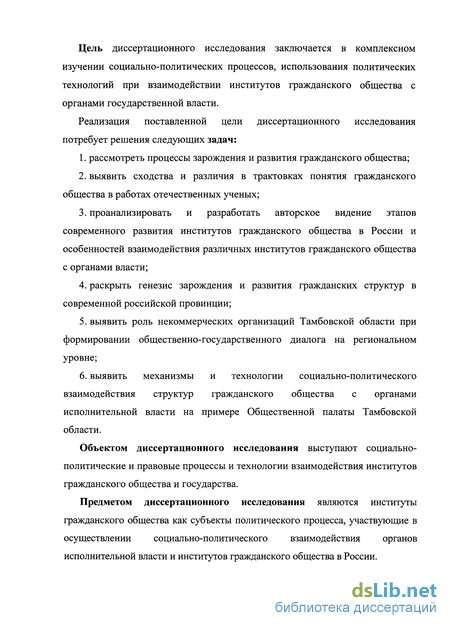 Цель диссертационного исследования заключается в комплексном изучении социально-политических процессов, использования политических технологий при взаимодействии институтов гражданского общества с органами государственной власти.

Реализация поставленной цели диссертационного исследования потребует решения следующих задач:

1. рассмотреть процессы зарождения и развития гражданского общества;

2. выявить сходства и различия в трактовках понятия гражданского общества в работах отечественных ученых;

3. проанализировать и разработать авторское видение этапов современного развития институтов гражданского общества в России и особенностей взаимодействия различных институтов гражданского общества с органами власти;

4. раскрыть генезис зарождения и развития гражданских структур в современной российской провинции;

5. выявить роль некоммерческих организаций Тамбовской области при формировании общественно-государственного диалога на региональном уровне;

6. выявить механизмы и технологии социально-политического взаимодействия структур гражданского общества с органами исполнительной власти на примере Общественной палаты Тамбовской области.

Объектом диссертационного исследования выступают социально-политические и правовые процессы и технологии взаимодействия институтов гражданского общества и государства.

Предметом диссертационного исследования являются институты гражданского общества как субъекты политического процесса, участвующие в осуществлении социально-политического взаимодействия органов исполнительной власти и институтов гражданского общества в России.

dsLib.net
библиотека диссертаций